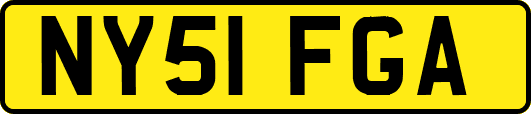 NY51 FGA